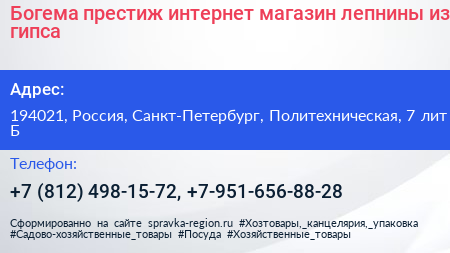 Богема престиж интернет магазин лепнины из гипса

Адрес:

194021, Россия, Санкт-Петербург, Политехническая, 7 лит Б

Телефон:

+7 (812) 498-15-72, +7-951-656-88-28

Сформированно на сайте spravka-region.ru #Хозтовары,_канцелярия,_упаковка #Садово-хозяйственные_товары #Посуда #Хозяйственные_товары